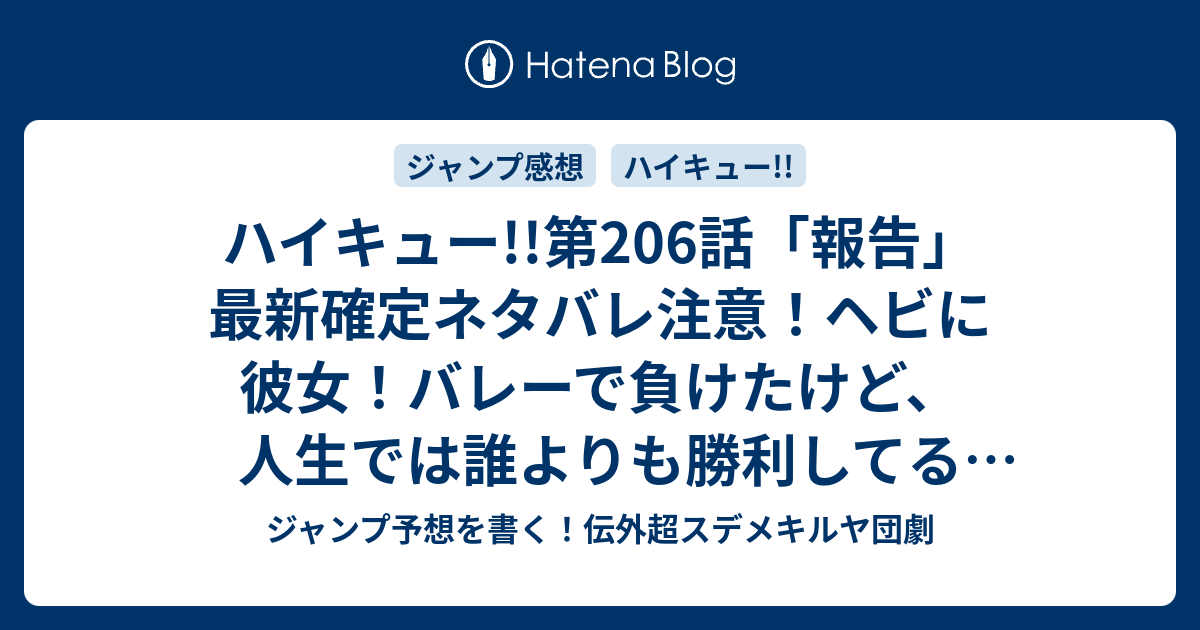 Hatena Blog

ジャンプ感想

ハイキュー!!

ハイキュー!!第206話「報告」最新確定ネタバレ注意！ヘビに彼女！バレーで負けたけど、人生では誰よりも勝利してる…

ジャンプ予想を書く！伝外超スデメキルヤ団劇